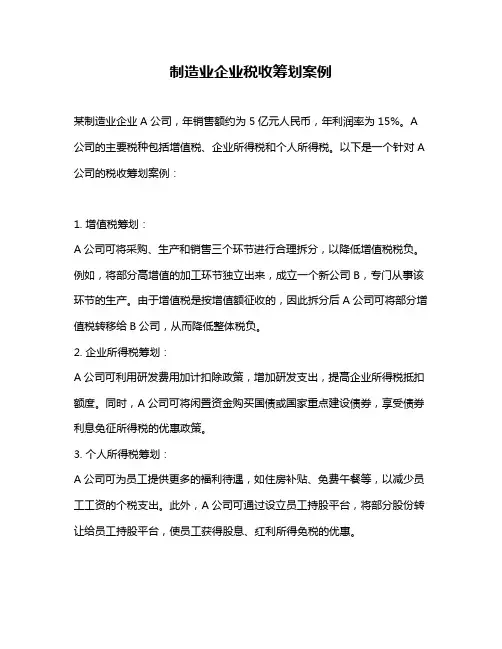 制造业企业税收筹划案例

某制造业企业 A 公司，年销售额约为 5 亿元人民币，年利润率为 15%。A 公司的主要税种包括增值税、企业所得税和个人所得税。以下是一个针对 A 公司的税收筹划案例：

1. 增值税筹划：
A 公司可将采购、生产和销售三个环节进行合理拆分，以降低增值税税负。例如，将部分高增值的加工环节独立出来，成立一个新公司 B，专门从事该环节的生产。由于增值税是按增值额征收的，因此拆分后 A 公司可将部分增值税转移给 B 公司，从而降低整体税负。
2. 企业所得税筹划：
A 公司可利用研发费用加计扣除政策，增加研发支出，提高企业所得税抵扣额度。同时，A 公司可将闲置资金购买国债或国家重点建设债券，享受债券利息免征所得税的优惠政策。
3. 个人所得税筹划：
A 公司可为员工提供更多的福利待遇，如住房补贴、免费午餐等，以减少员工工资的个税支出。此外，A 公司可通过设立员工持股平台，将部分股份转让给员工持股平台，使员工获得股息、红利所得免税的优惠。